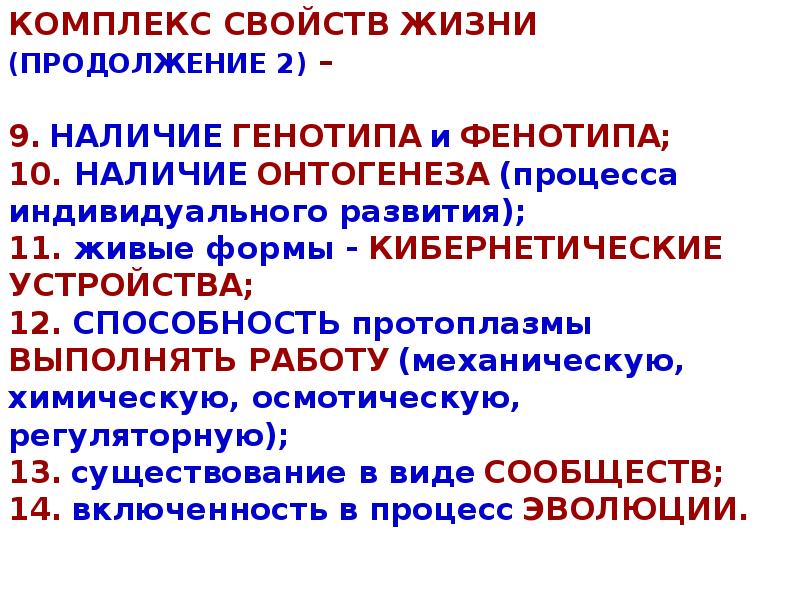 КОМПЛЕКС СВОЙСТВ ЖИЗНИ
(ПРОДОЛЖЕНИЕ 2) –

9. НАЛИЧИЕ ГЕНОТИПА и ФЕНОТИПА;
10. НАЛИЧИЕ ОНТОГЕНЕЗА (процесса индивидуального развития);
11. живые формы - КИБЕРНЕТИЧЕСКИЕ УСТРОЙСТВА;
12. СПОСОБНОСТЬ протоплазмы ВЫПОЛНЯТЬ РАБОТУ (механическую, химическую, осмотическую, регуляторную);
13. существование в виде СООБЩЕСТВ;
14. включенность в процесс ЭВОЛЮЦИИ.